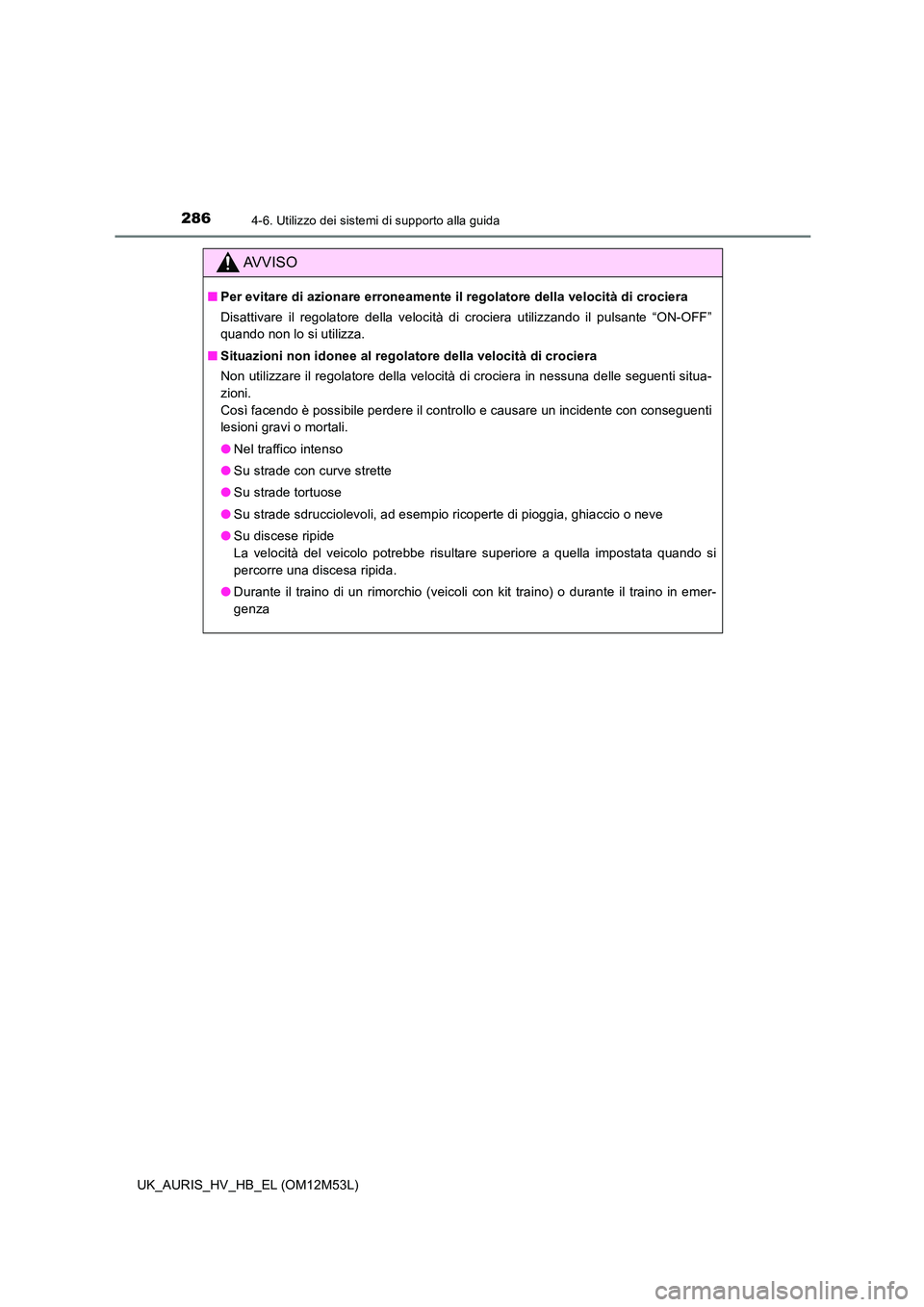 286 4-6. Utilizzo dei sistemi di supporto alla guida

AVVISO

■ Per evitare di azionare erroneamente il regolatore della velocità di crociera

Disattivare il regolatore della velocità di crociera utilizzando il pulsante “ON-OFF” quando non lo si utilizza.

■ Situazioni non idonee al regolatore della velocità di crociera

Non utilizzare il regolatore della velocità di crociera in nessuna delle seguenti situazioni.
Così facendo è possibile perdere il controllo e causare un incidente con conseguenti lesioni gravi o mortali.

● Nel traffico intenso

● Su strade con curve strette

● Su strade tortuose

● Su strade sdrucciolevoli, ad esempio ricoperte di pioggia, ghiaccio o neve

● Su discese ripide
La velocità del veicolo potrebbe risultare superiore a quella impostata quando si percorre una discesa ripida.

● Durante il traino di un rimorchio (veicoli con kit traino) o durante il traino in emergenza

UK_AURIS_HV_HB_EL (OM12M53L)

carmanualsonline.info